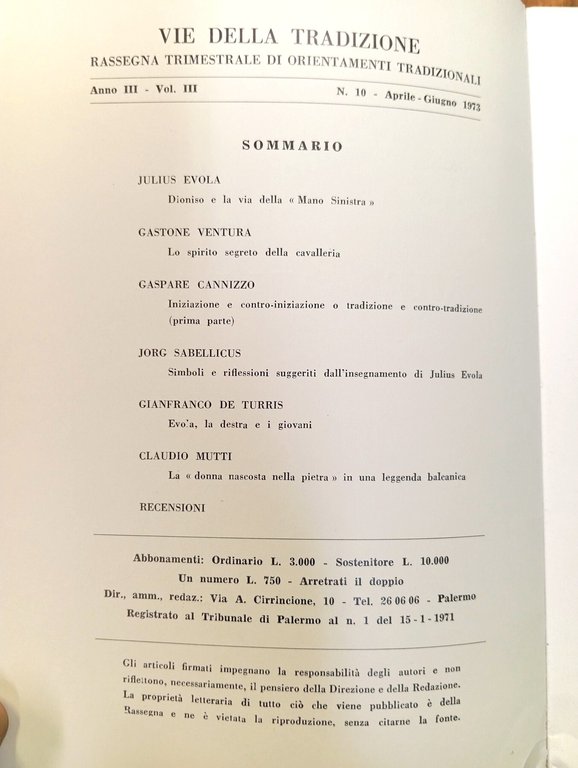 VIE DELLA TRADIZIONE
RASSEGNA TRIMESTRALE DI ORIENTAMENTI TRADIZIONALI

Anno III - Vol. III

N. 10 - Aprile - Giugno 1973

SOMMARIO

JULIUS EVOLA
Dioniso e la via della « Mano Sinistra »

GASTONE VENTURA
Lo spirito segreto della cavalleria

GASPARE CANNIZZO
Iniziazione e contro-iniziazione o tradizione e contro-tradizione (prima parte)

JORG SABELLICUS
Simboli e riflessioni suggeriti dall'insegnamento di Julius Evola

GIANFRANCO DE TURRIS
Evola, la destra e i giovani

CLAUDIO MUTTI
La « donna nascosta nella pietra » in una leggenda balcanica

RECENSIONI

Abbonamenti: Ordinario L. 3.000 - Sostenitore L. 10.000
Un numero L. 750 - Arretrati il doppio
Dir., amm., redaz.: Via A. Cirrincione, 10 - Tel. 26 06 06 - Palermo
Registrato al Tribunale di Palermo al n. 1 del 15 - 1 - 1971

Gli articoli firmati impegnano la responsabilità degli autori e non riflettono, necessariamente, il pensiero della Direzione e della Redazione. La proprietà letteraria di tutto ciò che viene pubblicato è della Rassegna e ne è vietata la riproduzione, senza citarne la fonte.